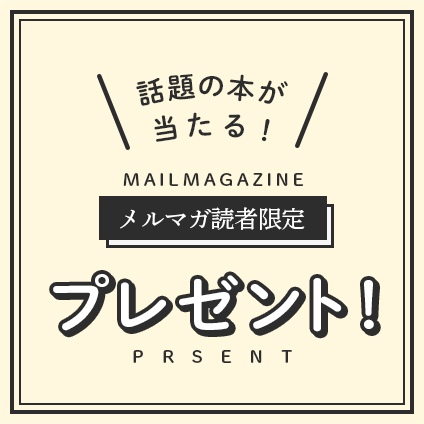 話題の本が
当たる！

MAILMAGAZINE

メルマガ読者限定

プレゼント！

PRSENT